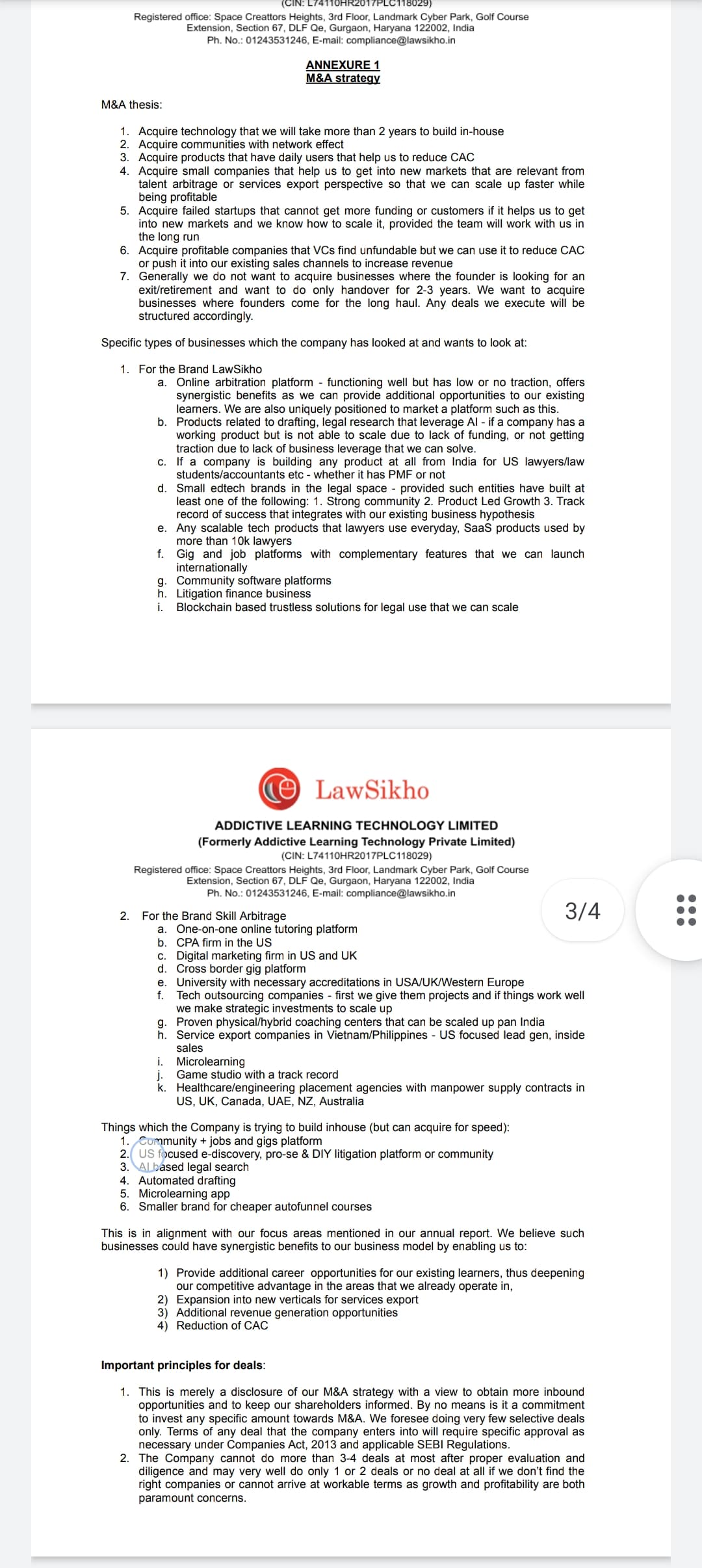 (CIN: L74110HR2017PLC118029)
Registered office: Space Creattors Heights, 3rd Floor, Landmark Cyber Park, Golf Course Extension, Section 67, DLF Qe, Gurgaon, Haryana 122002, India
Ph. No.: 01243531246, E-mail: compliance@lawsikho.in

ANNEXURE 1
M&A strategy

M&A thesis:

1. Acquire technology that we will take more than 2 years to build in-house
2. Acquire communities with network effect
3. Acquire products that have daily users that help us to reduce CAC
4. Acquire small companies that help us to get into new markets that are relevant from talent arbitrage or services export perspective so that we can scale up faster while being profitable
5. Acquire failed startups that cannot get more funding or customers if it helps us to get into new markets and we know how to scale it, provided the team will work with us in the long run
6. Acquire profitable companies that VCs find unfundable but we can use it to reduce CAC or push it into our existing sales channels to increase revenue
7. Generally we do not want to acquire businesses where the founder is looking for an exit/retirement and want to do only handover for 2-3 years. We want to acquire businesses where founders come for the long haul. Any deals we execute will be structured accordingly.

Specific types of businesses which the company has looked at and wants to look at:

1. For the Brand LawSikho
a. Online arbitration platform - functioning well but has low or no traction, offers synergistic benefits as we can provide additional opportunities to our existing learners. We are also uniquely positioned to market a platform such as this.
b. Products related to drafting, legal research that leverage AI - if a company has a working product but is not able to scale due to lack of funding, or not getting traction due to lack of business leverage that we can solve.
c. If a company is building any product at all from India for US lawyers/law students/accountants etc - whether it has PMF or not
d. Small edtech brands in the legal space - provided such entities have built at least one of the following: 1. Strong community 2. Product Led Growth 3. Track record of success that integrates with our existing business hypothesis
e. Any scalable tech products that lawyers use everyday, SaaS products used by more than 10k lawyers
f. Gig and job platforms with complementary features that we can launch internationally
g. Community software platforms
h. Litigation finance business
i. Blockchain based trustless solutions for legal use that we can scale

LawSikho
ADDICTIVE LEARNING TECHNOLOGY LIMITED
(Formerly Addictive Learning Technology Private Limited)
(CIN: L74110HR2017PLC118029)
Registered office: Space Creattors Heights, 3rd Floor, Landmark Cyber Park, Golf Course Extension, Section 67, DLF Qe, Gurgaon, Haryana 122002, India
Ph. No.: 01243531246, E-mail: compliance@lawsikho.in

3/4

2. For the Brand Skill Arbitrage
a. One-on-one online tutoring platform
b. CPA firm in the US
c. Digital marketing firm in US and UK
d. Cross border gig platform
e. University with necessary accreditations in USA/UK/Western Europe
f. Tech outsourcing companies - first we give them projects and if things work well we make strategic investments to scale up
g. Proven physical/hybrid coaching centers that can be scaled up pan India
h. Service export companies in Vietnam/Philippines - US focused lead gen, inside sales
i. Microlearning
j. Game studio with a track record
k. Healthcare/engineering placement agencies with manpower supply contracts in US, UK, Canada, UAE, NZ, Australia

Things which the Company is trying to build inhouse (but can acquire for speed):
1. Community + jobs and gigs platform
2. US focused e-discovery, pro-se & DIY litigation platform or community
3. AI based legal search
4. Automated drafting
5. Microlearning app
6. Smaller brand for cheaper autofunnel courses

This is in alignment with our focus areas mentioned in our annual report. We believe such businesses could have synergistic benefits to our business model by enabling us to:

1) Provide additional career opportunities for our existing learners, thus deepening our competitive advantage in the areas that we already operate in,
2) Expansion into new verticals for services export
3) Additional revenue generation opportunities
4) Reduction of CAC

Important principles for deals:

1. This is merely a disclosure of our M&A strategy with a view to obtain more inbound opportunities and to keep our shareholders informed. By no means is it a commitment to invest any specific amount towards M&A. We foresee doing very few selective deals only. Terms of any deal that the company enters into will require specific approval as necessary under Companies Act, 2013 and applicable SEBI Regulations.
2. The Company cannot do more than 3-4 deals at most after proper evaluation and diligence and may very well do only 1 or 2 deals or no deal at all if we don't find the right companies or cannot arrive at workable terms as growth and profitability are both paramount concerns.